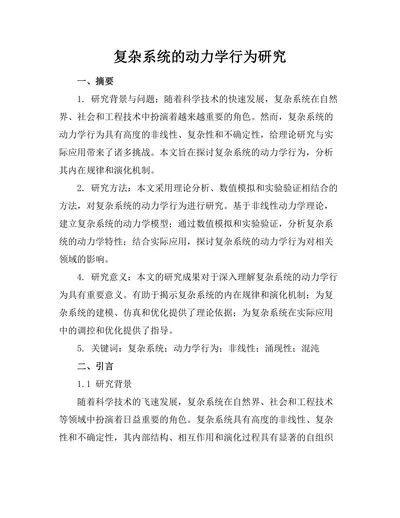 复杂系统的动力学行为研究

一、摘要

1. 研究背景与问题：随着科学技术的快速发展，复杂系统在自然界、社会和工程技术中扮演着越来越重要的角色。然而，复杂系统的动力学行为具有高度的非线性、复杂性和不确定性，给理论研究与实际应用带来了诸多挑战。本文旨在探讨复杂系统的动力学行为，分析其内在规律和演化机制。

2. 研究方法：本文采用理论分析、数值模拟和实验验证相结合的方法，对复杂系统的动力学行为进行研究。基于非线性动力学理论，建立复杂系统的动力学模型；通过数值模拟和实验验证，分析复杂系统的动力学特性；结合实际应用，探讨复杂系统的动力学行为对相关领域的影响。

4. 研究意义：本文的研究成果对于深入理解复杂系统的动力学行为具有重要意义。有助于揭示复杂系统的内在规律和演化机制；为复杂系统的建模、仿真和优化提供了理论依据；为复杂系统在实际应用中的调控和优化提供了指导。

5. 关键词：复杂系统；动力学行为；非线性；涌现性；混沌

二、引言

1.1 研究背景

随着科学技术的飞速发展，复杂系统在自然界、社会和工程技术等领域中扮演着日益重要的角色。复杂系统具有高度的非线性、复杂性和不确定性，其内部结构、相互作用和演化过程具有显著的自组织